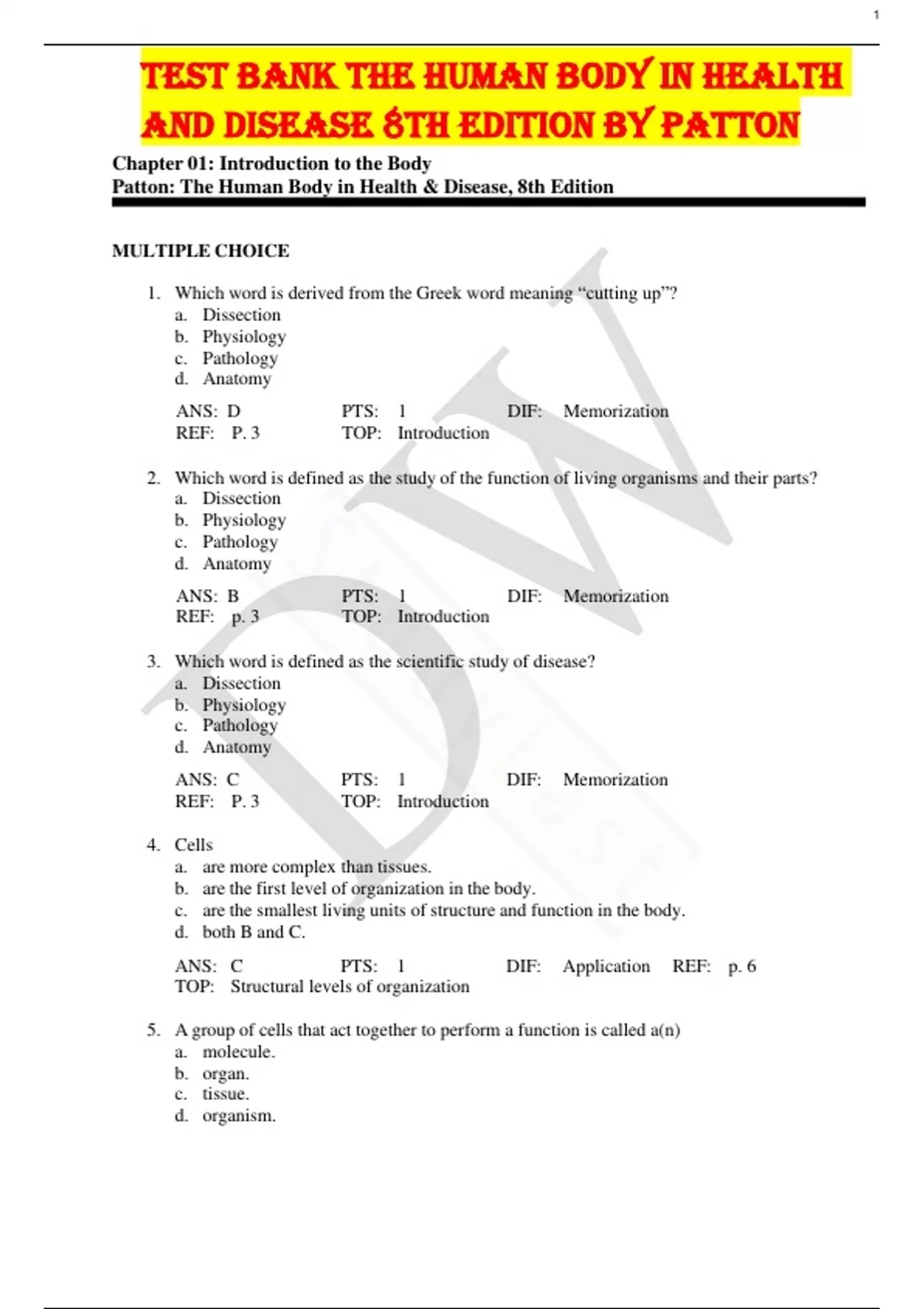 1

TEST BANK THE HUMAN BODY IN HEALTH AND DISEASE 8TH EDITION BY PATTON

Chapter 01: Introduction to the Body
Patton: The Human Body in Health & Disease, 8th Edition

MULTIPLE CHOICE

1. Which word is derived from the Greek word meaning “cutting up”?
a. Dissection
b. Physiology
c. Pathology
d. Anatomy

ANS: D PTS: 1 DIF: Memorization
REF: P. 3 TOP: Introduction

2. Which word is defined as the study of the function of living organisms and their parts?
a. Dissection
b. Physiology
c. Pathology
d. Anatomy

ANS: B PTS: 1 DIF: Memorization
REF: p. 3 TOP: Introduction

3. Which word is defined as the scientific study of disease?
a. Dissection
b. Physiology
c. Pathology
d. Anatomy

ANS: C PTS: 1 DIF: Memorization
REF: P. 3 TOP: Introduction

4. Cells
a. are more complex than tissues.
b. are the first level of organization in the body.
c. are the smallest living units of structure and function in the body.
d. both B and C.

ANS: C PTS: 1 DIF: Application REF: p. 6
TOP: Structural levels of organization

5. A group of cells that act together to perform a function is called a(n)
a. molecule.
b. organ.
c. tissue.
d. organism.

DW